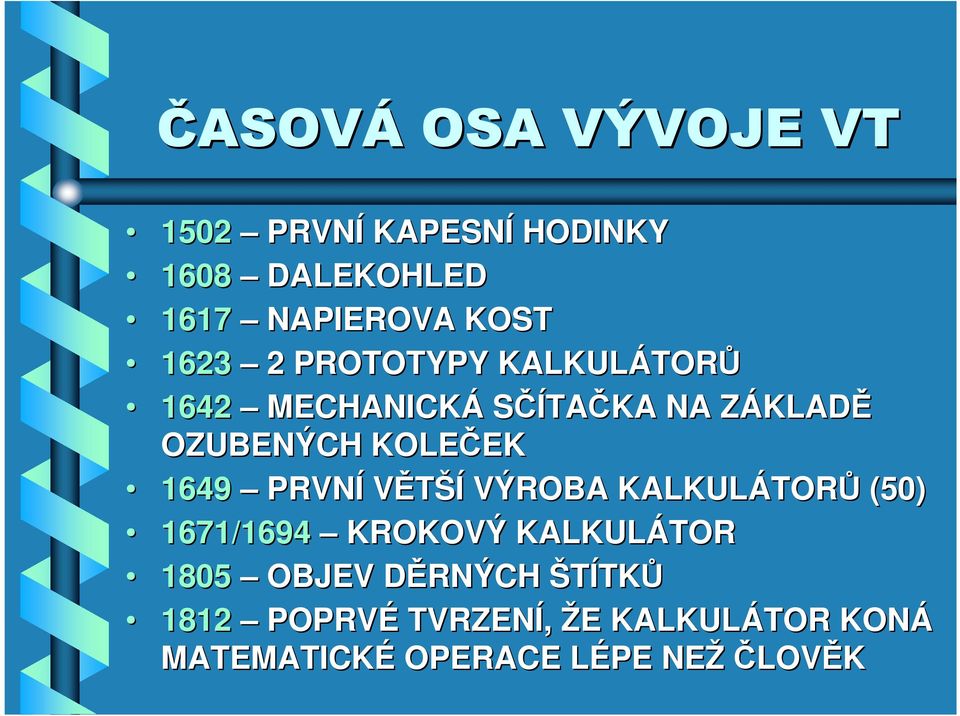 ČASOVÁ OSA VÝVOJE VT

• 1502 – PRVNÍ KAPESNÍ HODINKY
• 1608 – DALEKOHLED
• 1617 – NAPIEROVA KOST
• 1623 – 2 PROTOTYPY KALKULÁTORŮ
• 1642 – MECHANICKÁ SČÍTAČKA NA ZÁKLADĚ OZUBENÝCH KOLEČEK
• 1649 – PRVNÍ VĚTŠÍ VÝROBA KALKULÁTORŮ (50)
• 1671/1694 – KROKOVÝ KALKULÁTOR
• 1805 – OBJEV DĚRNÝCH ŠTÍTKŮ
• 1812 – POPRVÉ TVRZENÍ, ŽE KALKULÁTOR KONÁ MATEMATICKÉ OPERACE LÉPE NEŽ ČLOVĚK